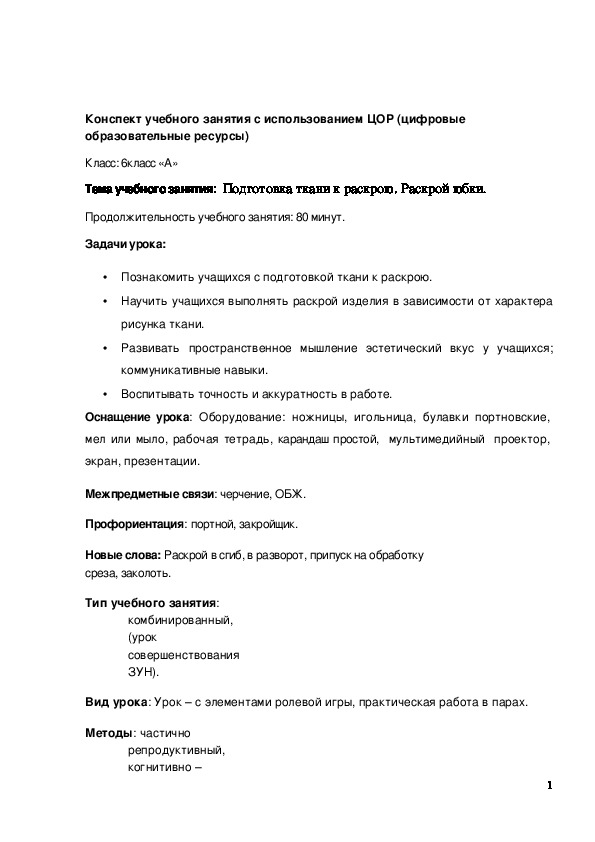 Конспект учебного занятия с использованием ЦОР (цифровые образовательные ресурсы)

Класс: 6класс «А»

Тема учебного занятия: Подготовка ткани к раскрою. Раскрой юбки.

Продолжительность учебного занятия: 80 минут.

Задачи урока:

• Познакомить учащихся с подготовкой ткани к раскрою.
• Научить учащихся выполнять раскрой изделия в зависимости от характера рисунка ткани.
• Развивать пространственное мышление эстетический вкус у учащихся; коммуникативные навыки.
• Воспитывать точность и аккуратность в работе.

Оснащение урока: Оборудование: ножницы, игольница, булавки портновские, мел или мыло, рабочая тетрадь, карандаш простой, мультимедийный проектор, экран, презентации.

Межпредметные связи: черчение, ОБЖ.

Профориентация: портной, закройщик.

Новые слова: Раскрой в сгиб, в разворот, припуск на обработку среза, заколоть.

Тип учебного занятия: комбинированный, (урок совершенствования ЗУН).

Вид урока: Урок – с элементами ролевой игры, практическая работа в парах.

Методы: частично репродуктивный, когнитивно –

1